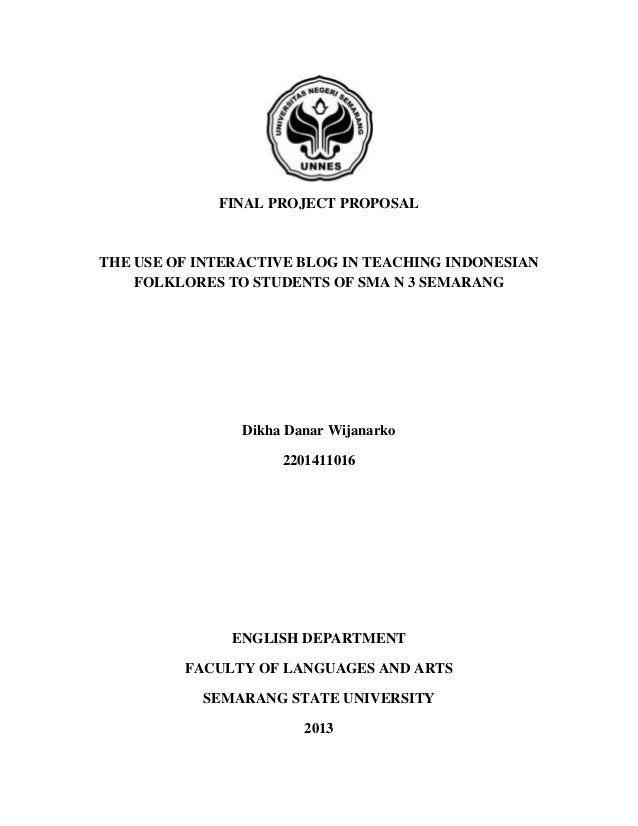 UNIVERSITAS NEGERI SEMARANG

UNNES

FINAL PROJECT PROPOSAL

THE USE OF INTERACTIVE BLOG IN TEACHING INDONESIAN FOLKLORES TO STUDENTS OF SMA N 3 SEMARANG

Dikha Danar Wijanarko

2201411016

ENGLISH DEPARTMENT

FACULTY OF LANGUAGES AND ARTS

SEMARANG STATE UNIVERSITY

2013